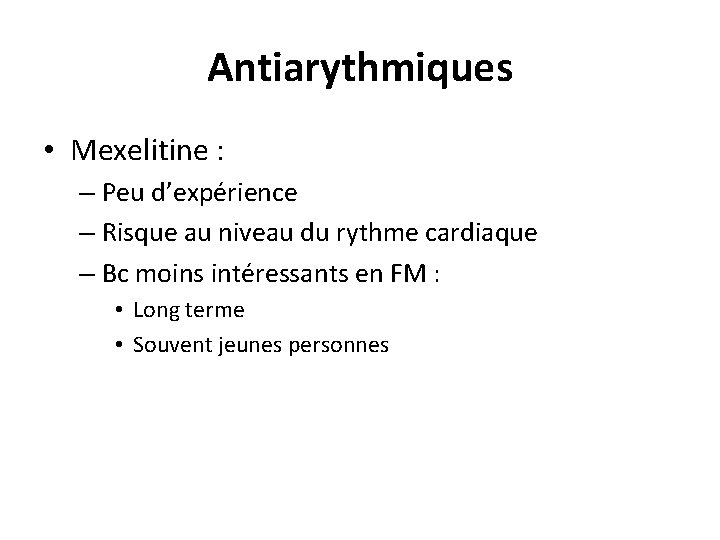 Antiarythmiques

• Mexelitine :
– Peu d’expérience
– Risque au niveau du rythme cardiaque
– Bc moins intéressants en FM :
• Long terme
• Souvent jeunes personnes